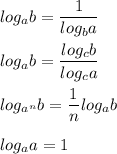 $log_a b = \frac{1}{log_b a}$

$log_a b = \frac{log_c b}{log_c a}$

$log_{a^n} b = \frac{1}{n} log_a b$

$log_a a = 1$